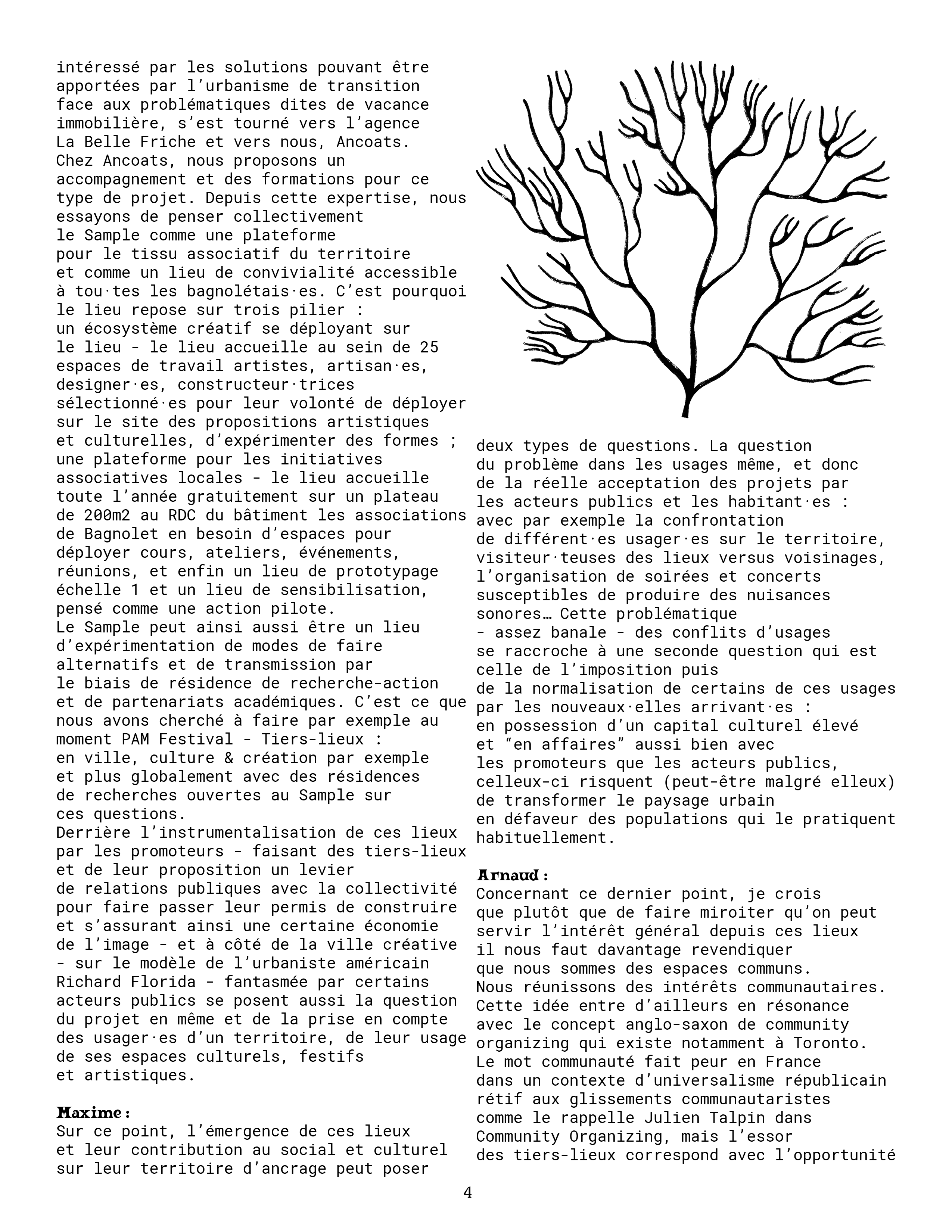 intéressé par les solutions pouvant être apportées par l'urbanisme de transition face aux problématiques dites de vacance immobilière, s'est tourné vers l'agence La Belle Friche et vers nous, Ancoats. Chez Ancoats, nous proposons un accompagnement et des formations pour ce type de projet. Depuis cette expertise, nous essayons de penser collectivement le Sample comme une plateforme pour le tissu associatif du territoire et comme un lieu de convivialité accessible à tou·tes les bagnolétais·es. C'est pourquoi le lieu repose sur trois pilier : un écosystème créatif se déployant sur le lieu - le lieu accueille au sein de 25 espaces de travail artistes, artisan·es, designer·es, constructeur·trices sélectionné·es pour leur volonté de déployer sur le site des propositions artistiques et culturelles, d'expérimenter des formes ; une plateforme pour les initiatives associatives locales - le lieu accueille toute l'année gratuitement sur un plateau de 200m2 au RDC du bâtiment les associations de Bagnolet en besoin d'espaces pour déployer cours, ateliers, événements, réunions, et enfin un lieu de prototypage échelle 1 et un lieu de sensibilisation, pensé comme une action pilote.
Le Sample peut ainsi aussi être un lieu d'expérimentation de modes de faire alternatifs et de transmission par le biais de résidence de recherche-action et de partenariats académiques. C'est ce que nous avons cherché à faire par exemple au moment PAM Festival - Tiers-lieux : en ville, culture & création par exemple et plus globalement avec des résidences de recherches ouvertes au Sample sur ces questions.
Derrière l'instrumentalisation de ces lieux par les promoteurs - faisant des tiers-lieux et de leur proposition un levier de relations publiques avec la collectivité pour faire passer leur permis de construire et s'assurant ainsi une certaine économie de l'image - et à côté de la ville créative - sur le modèle de l'urbaniste américain Richard Florida - fantasmée par certains acteurs publics se posent aussi la question du projet en même et de la prise en compte des usager·es d'un territoire, de leur usage de ses espaces culturels, festifs et artistiques.

Maxime :
Sur ce point, l'émergence de ces lieux et leur contribution au social et culturel sur leur territoire d'ancrage peut poser deux types de questions. La question du problème dans les usages même, et donc de la réelle acceptation des projets par les acteurs publics et les habitant·es : avec par exemple la confrontation de différent·es usager·es sur le territoire, visiteur·teuses des lieux versus voisinages, l'organisation de soirées et concerts susceptibles de produire des nuisances sonores… Cette problématique - assez banale - des conflits d'usages se raccroche à une seconde question qui est celle de l'imposition puis de la normalisation de certains de ces usages par les nouveaux·elles arrivant·es : en possession d'un capital culturel élevé et "en affaires" aussi bien avec les promoteurs que les acteurs publics, celleux-ci risquent (peut-être malgré elleux) de transformer le paysage urbain en défaveur des populations qui le pratiquent habituellement.

Arnaud :
Concernant ce dernier point, je crois que plutôt que de faire miroiter qu'on peut servir l'intérêt général depuis ces lieux il nous faut davantage revendiquer que nous sommes des espaces communs. Nous réunissons des intérêts communautaires. Cette idée entre d'ailleurs en résonance avec le concept anglo-saxon de community organizing qui existe notamment à Toronto. Le mot communauté fait peur en France dans un contexte d'universalisme républicain rétif aux glissements communautaristes comme le rappelle Julien Talpin dans Community Organizing, mais l'essor des tiers-lieux correspond avec l'opportunité

4